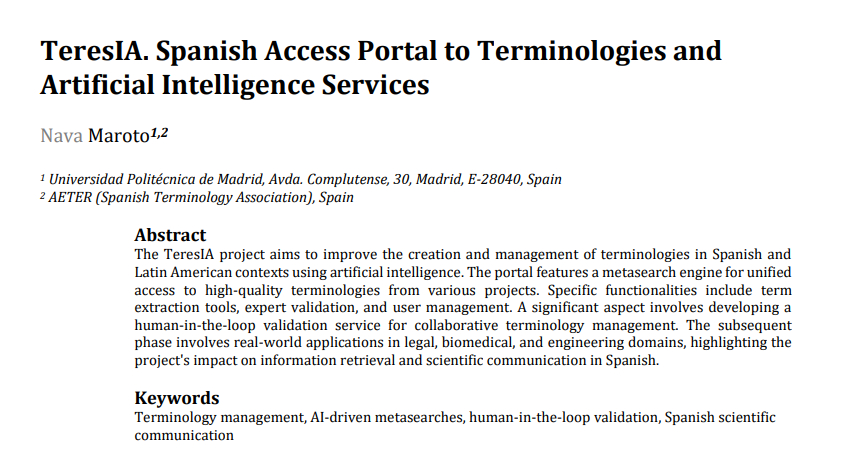 TeresIA. Spanish Access Portal to Terminologies and Artificial Intelligence Services

Nava Maroto$^{1,2}$

$^1$ Universidad Politécnica de Madrid, Avda. Complutense, 30, Madrid, E-28040, Spain
$^2$ AETER (Spanish Terminology Association), Spain

Abstract
The TeresIA project aims to improve the creation and management of terminologies in Spanish and Latin American contexts using artificial intelligence. The portal features a metasearch engine for unified access to high-quality terminologies from various projects. Specific functionalities include term extraction tools, expert validation, and user management. A significant aspect involves developing a human-in-the-loop validation service for collaborative terminology management. The subsequent phase involves real-world applications in legal, biomedical, and engineering domains, highlighting the project's impact on information retrieval and scientific communication in Spanish.

Keywords
Terminology management, AI-driven metasearches, human-in-the-loop validation, Spanish scientific communication